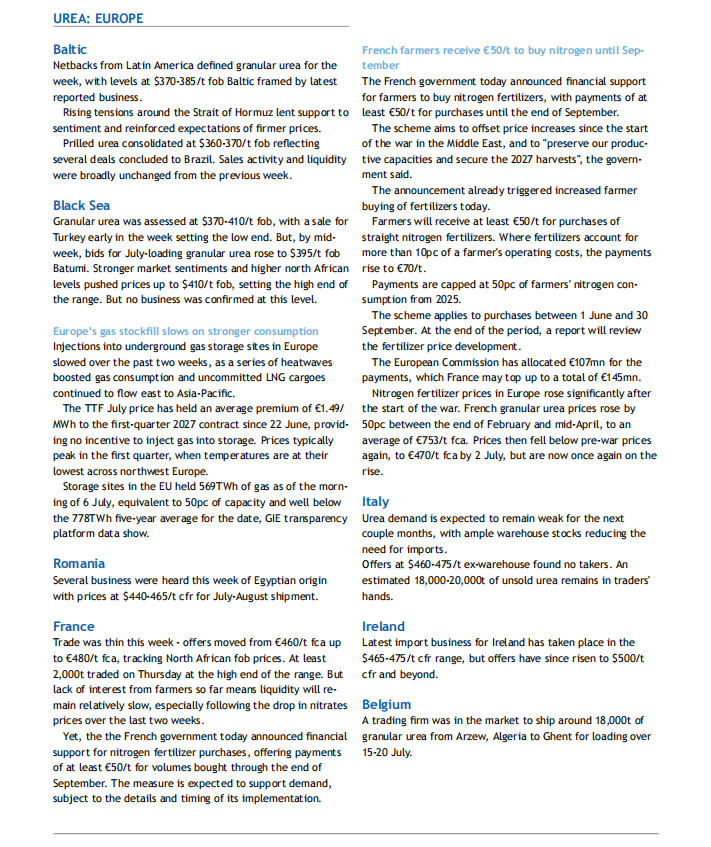 UREA: EUROPE

Baltic
Netbacks from Latin America defined granular urea for the week, with levels at $370-385/t fob Baltic framed by latest reported business.
Rising tensions around the Strait of Hormuz lent support to sentiment and reinforced expectations of firmer prices.
Prilled urea consolidated at $360-370/t fob reflecting several deals concluded to Brazil. Sales activity and liquidity were broadly unchanged from the previous week.

Black Sea
Granular urea was assessed at $370-410/t fob, with a sale for Turkey early in the week setting the low end. But, by mid-week, bids for July-loading granular urea rose to $395/t fob Batumi. Stronger market sentiments and higher north African levels pushed prices up to $410/t fob, setting the high end of the range. But no business was confirmed at this level.

Europe's gas stockfill slows on stronger consumption
Injections into underground gas storage sites in Europe slowed over the past two weeks, as a series of heatwaves boosted gas consumption and uncommitted LNG cargoes continued to flow east to Asia-Pacific.
The TTF July price has held an average premium of €1.49/MWh to the first-quarter 2027 contract since 22 June, providing no incentive to inject gas into storage. Prices typically peak in the first quarter, when temperatures are at their lowest across northwest Europe.
Storage sites in the EU held 569TWh of gas as of the morning of 6 July, equivalent to 50pc of capacity and well below the 778TWh five-year average for the date, GIE transparency platform data show.

Romania
Several business were heard this week of Egyptian origin with prices at $440-465/t cfr for July-August shipment.

France
Trade was thin this week - offers moved from €460/t fca up to €480/t fca, tracking North African fob prices. At least 2,000t traded on Thursday at the high end of the range. But lack of interest from farmers so far means liquidity will remain relatively slow, especially following the drop in nitrates prices over the last two weeks.
Yet, the the French government today announced financial support for nitrogen fertilizer purchases, offering payments of at least €50/t for volumes bought through the end of September. The measure is expected to support demand, subject to the details and timing of its implementation.

French farmers receive €50/t to buy nitrogen until September
The French government today announced financial support for farmers to buy nitrogen fertilizers, with payments of at least €50/t for purchases until the end of September.
The scheme aims to offset price increases since the start of the war in the Middle East, and to "preserve our productive capacities and secure the 2027 harvests", the government said.
The announcement already triggered increased farmer buying of fertilizers today.
Farmers will receive at least €50/t for purchases of straight nitrogen fertilizers. Where fertilizers account for more than 10pc of a farmer's operating costs, the payments rise to €70/t.
Payments are capped at 50pc of farmers' nitrogen consumption from 2025.
The scheme applies to purchases between 1 June and 30 September. At the end of the period, a report will review the fertilizer price development.
The European Commission has allocated €107mn for the payments, which France may top up to a total of €145mn.
Nitrogen fertilizer prices in Europe rose significantly after the start of the war. French granular urea prices rose by 50pc between the end of February and mid-April, to an average of €753/t fca. Prices then fell below pre-war prices again, to €470/t fca by 2 July, but are now once again on the rise.

Italy
Urea demand is expected to remain weak for the next couple months, with ample warehouse stocks reducing the need for imports.
Offers at $460-475/t ex-warehouse found no takers. An estimated 18,000-20,000t of unsold urea remains in traders' hands.

Ireland
Latest import business for Ireland has taken place in the $465-475/t cfr range, but offers have since risen to $500/t cfr and beyond.

Belgium
A trading firm was in the market to ship around 18,000t of granular urea from Arzew, Algeria to Ghent for loading over 15-20 July.